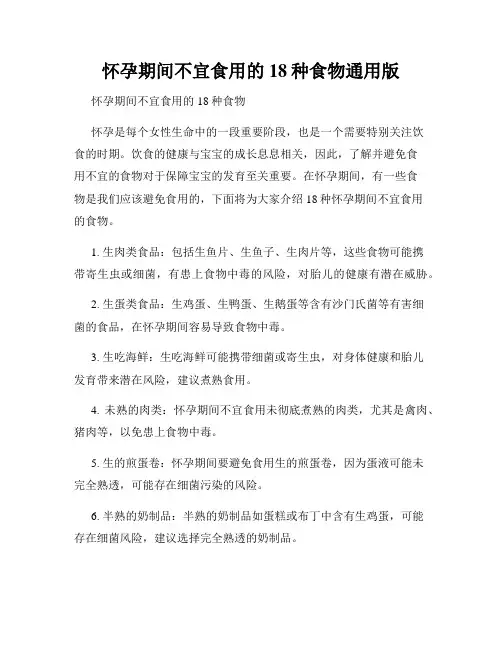 怀孕期间不宜食用的 18 种食物通用版

怀孕期间不宜食用的 18 种食物

怀孕是每个女性生命中的一段重要阶段，也是一个需要特别关注饮食的时期。饮食的健康与宝宝的成长息息相关，因此，了解并避免食用不宜的食物对于保障宝宝的发育至关重要。在怀孕期间，有一些食物是我们应该避免食用的，下面将为大家介绍 18 种怀孕期间不宜食用的食物。

1. 生肉类食品：包括生鱼片、生鱼子、生肉片等，这些食物可能携带寄生虫或细菌，有患上食物中毒的风险，对胎儿的健康有潜在威胁。

2. 生蛋类食品：生鸡蛋、生鸭蛋、生鹅蛋等含有沙门氏菌等有害细菌的食品，在怀孕期间容易导致食物中毒。

3. 生吃海鲜：生吃海鲜可能携带细菌或寄生虫，对身体健康和胎儿发育带来潜在风险，建议煮熟食用。

4. 未熟的肉类：怀孕期间不宜食用未彻底煮熟的肉类，尤其是禽肉、猪肉等，以免患上食物中毒。

5. 生的煎蛋卷：怀孕期间要避免食用生的煎蛋卷，因为蛋液可能未完全熟透，可能存在细菌污染的风险。

6. 半熟的奶制品：半熟的奶制品如蛋糕或布丁中含有生鸡蛋，可能存在细菌风险，建议选择完全熟透的奶制品。